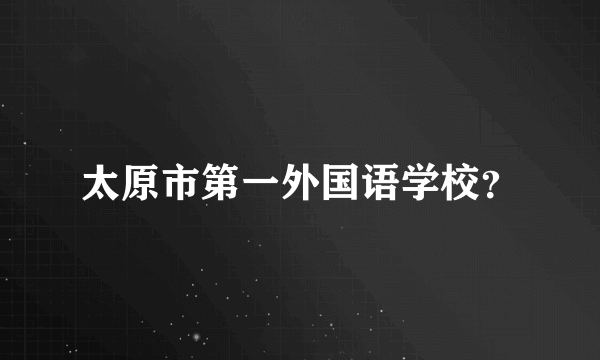 太原市第一外国语学校?